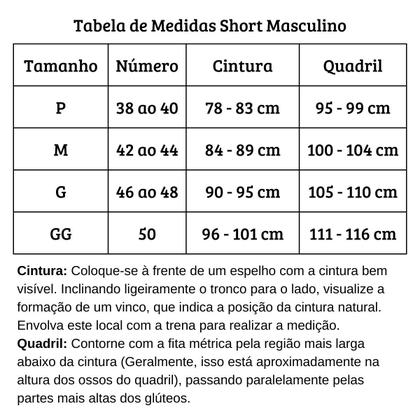 Tabela de Medidas Short Masculino

| Tamanho | Número | Cintura | Quadril |
|---|---|---|---|
| P | 38 ao 40 | 78 - 83 cm | 95 - 99 cm |
| M | 42 ao 44 | 84 - 89 cm | 100 - 104 cm |
| G | 46 ao 48 | 90 - 95 cm | 105 - 110 cm |
| GG | 50 | 96 - 101 cm | 111 - 116 cm |

Cintura: Coloque-se à frente de um espelho com a cintura bem visível. Inclinando ligeiramente o tronco para o lado, visualize a formação de um vinco, que indica a posição da cintura natural. Envolva este local com a trena para realizar a medição.
Quadril: Contorne com a fita métrica pela região mais larga abaixo da cintura (Geralmente, isso está aproximadamente na altura dos ossos do quadril), passando paralelamente pelas partes mais altas dos glúteos.